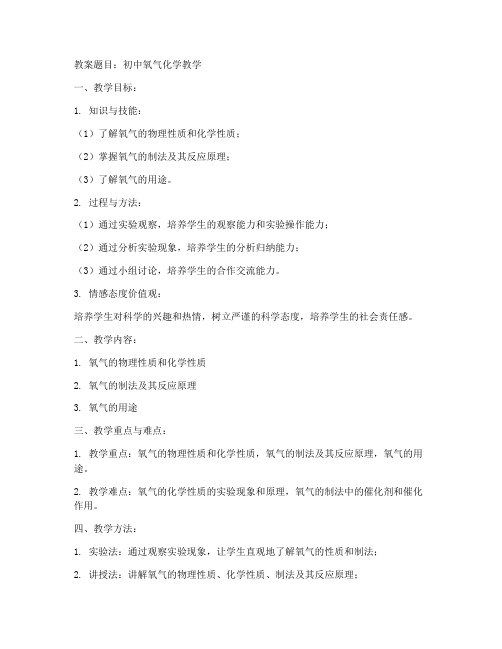 教案题目：初中氧气化学教学

一、教学目标：

1. 知识与技能：

（1）了解氧气的物理性质和化学性质；

（2）掌握氧气的制法及其反应原理；

（3）了解氧气的用途。

2. 过程与方法：

（1）通过实验观察，培养学生的观察能力和实验操作能力；

（2）通过分析实验现象，培养学生的分析归纳能力；

（3）通过小组讨论，培养学生的合作交流能力。

3. 情感态度价值观：

培养学生对科学的兴趣和热情，树立严谨的科学态度，培养学生的社会责任感。

二、教学内容：

1. 氧气的物理性质和化学性质

2. 氧气的制法及其反应原理

3. 氧气的用途

三、教学重点与难点：

1. 教学重点：氧气的物理性质和化学性质，氧气的制法及其反应原理，氧气的用途。

2. 教学难点：氧气的化学性质的实验现象和原理，氧气的制法中的催化剂和催化作用。

四、教学方法：

1. 实验法：通过观察实验现象，让学生直观地了解氧气的性质和制法；

2. 讲授法：讲解氧气的物理性质、化学性质、制法及其反应原理；